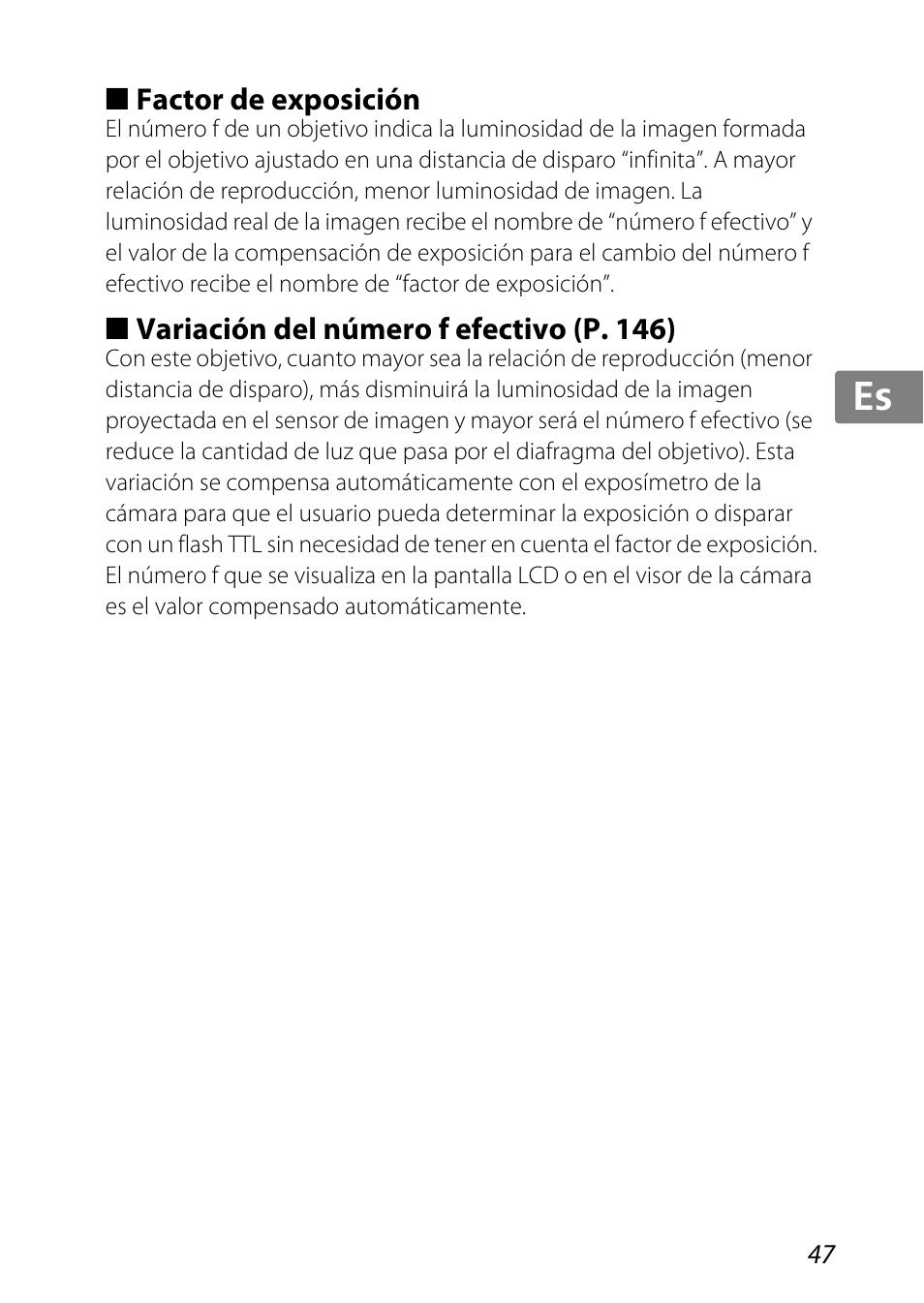 ■ Factor de exposición
El número f de un objetivo indica la luminosidad de la imagen formada por el objetivo ajustado en una distancia de disparo “infinita”. A mayor relación de reproducción, menor luminosidad de imagen. La luminosidad real de la imagen recibe el nombre de “número f efectivo” y el valor de la compensación de exposición para el cambio del número f efectivo recibe el nombre de “factor de exposición”.

■ Variación del número f efectivo (P. 146)
Con este objetivo, cuanto mayor sea la relación de reproducción (menor distancia de disparo), más disminuirá la luminosidad de la imagen proyectada en el sensor de imagen y mayor será el número f efectivo (se reduce la cantidad de luz que pasa por el diafragma del objetivo). Esta variación se compensa automáticamente con el exposímetro de la cámara para que el usuario pueda determinar la exposición o disparar con un flash TTL sin necesidad de tener en cuenta el factor de exposición. El número f que se visualiza en la pantalla LCD o en el visor de la cámara es el valor compensado automáticamente.

Es

47